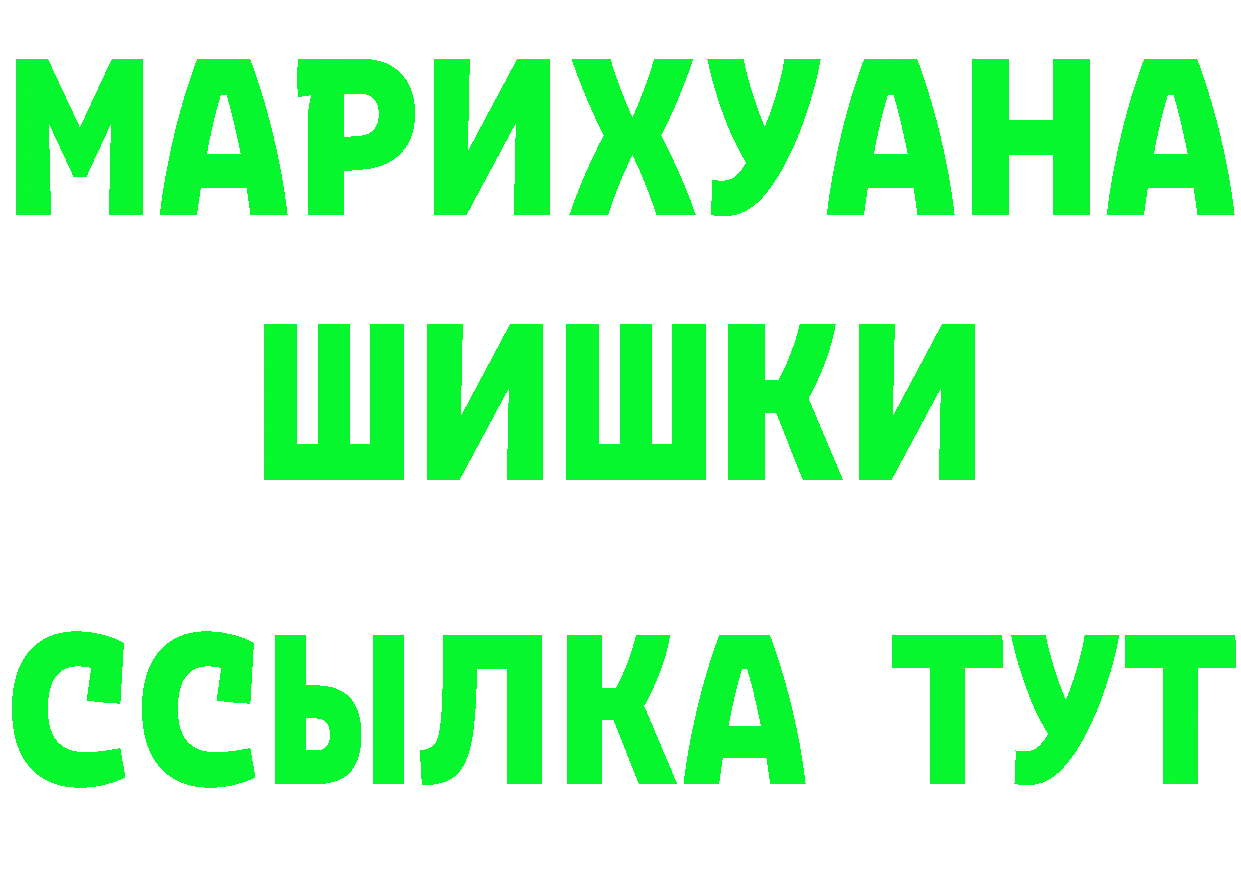 МАРИХУАНА
ШИШКИ
ССЫЛКА ТУТ